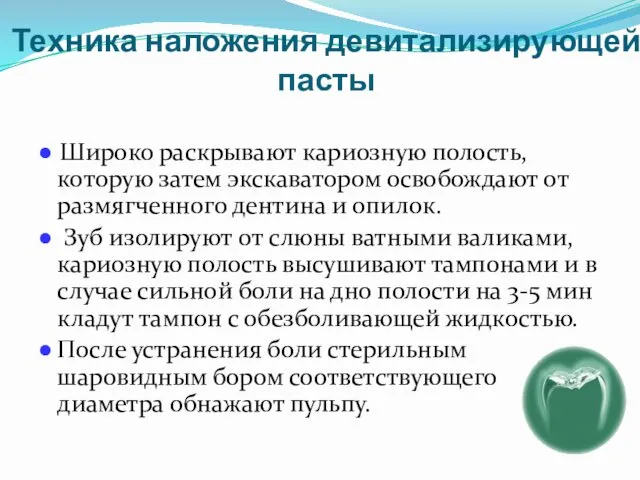 Техника наложения девитализирующей пасты

● Широко раскрывают кариозную полость, которую затем экскаватором освобождают от размягченного дентина и опилок.
● Зуб изолируют от слюны ватными валиками, кариозную полость высушивают тампонами и в случае сильной боли на дно полости на 3-5 мин кладут тампон с обезболивающей жидкостью.
● После устранения боли стерильным шаровидным бором соответствующего диаметра обнажают пульпу.